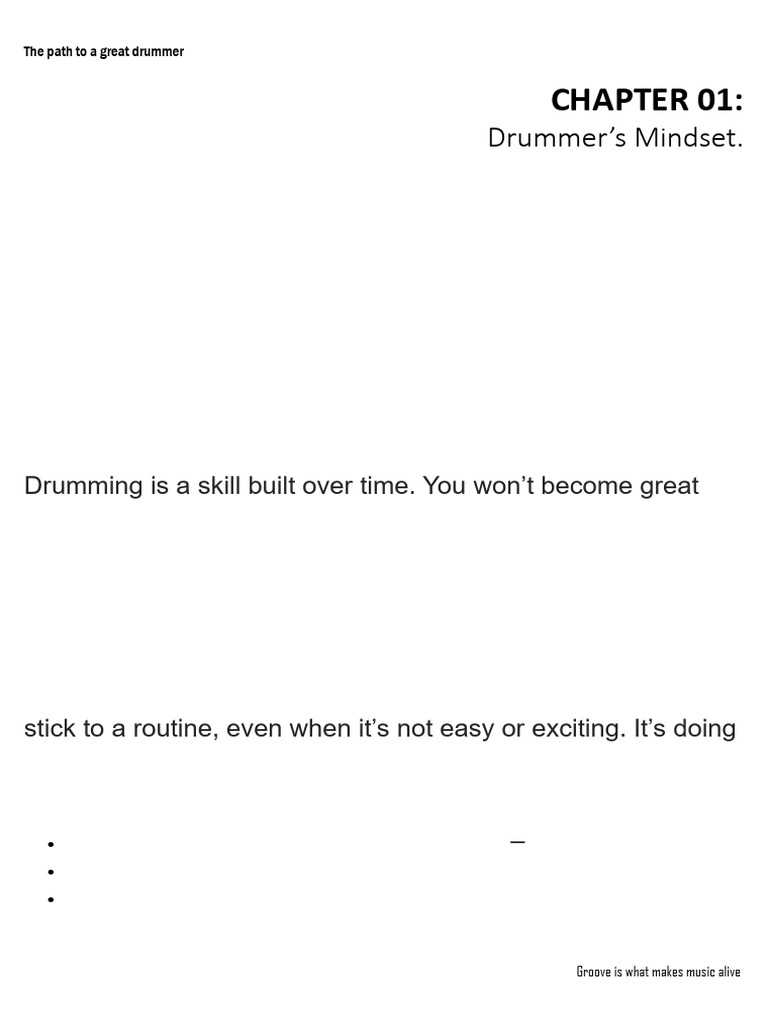 The path to a great drummer

CHAPTER 01:
Drummer's Mindset.

Drumming is a skill built over time. You won't become great

stick to a routine, even when it's not easy or exciting. It's doing

• –
•
•

Groove is what makes music alive